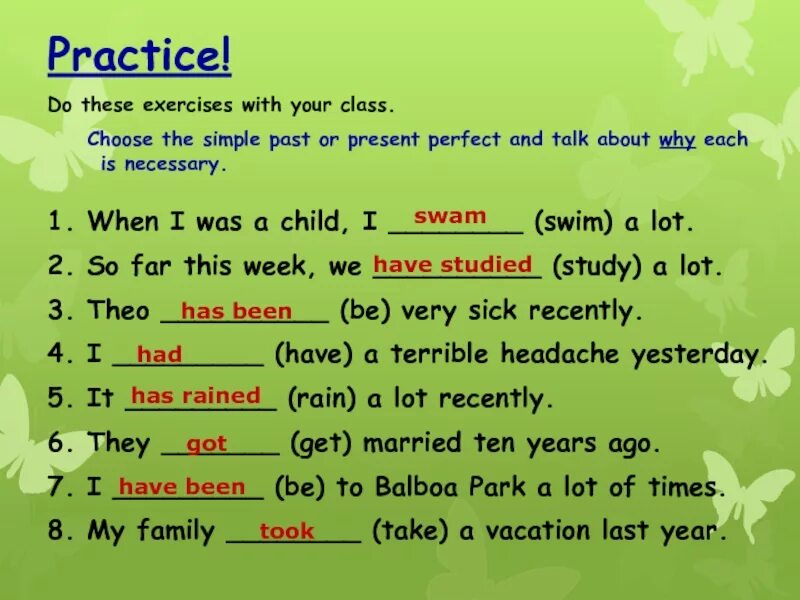 Practice!

Do these exercises with your class.

Choose the simple past or present perfect and talk about why each is necessary.

1. When I was a child, I swam (swim) a lot.
2. So far this week, we have studied (study) a lot.
3. Theo has been (be) very sick recently.
4. I had (have) a terrible headache yesterday.
5. It has rained (rain) a lot recently.
6. They got (get) married ten years ago.
7. I have been (be) to Balboa Park a lot of times.
8. My family took (take) a vacation last year.